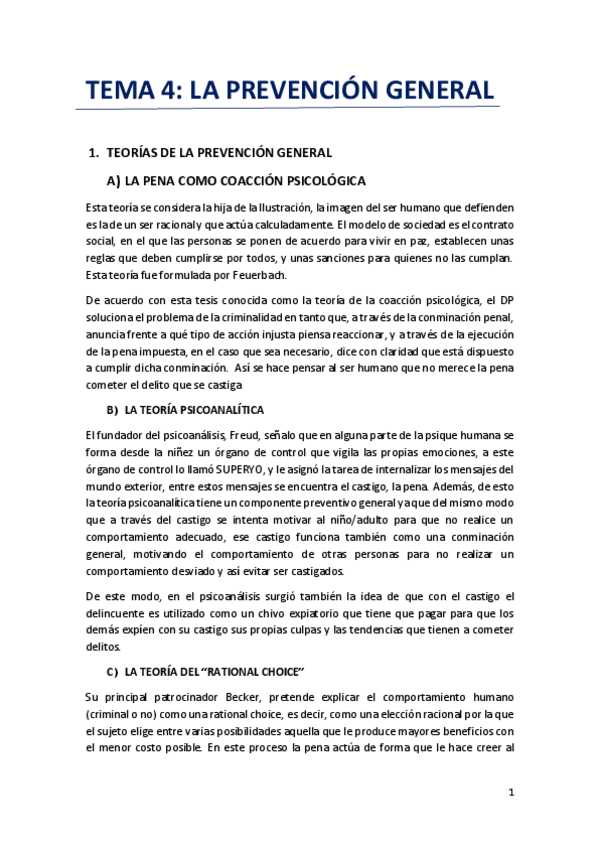 TEMA 4: LA PREVENCIÓN GENERAL

1. TEORÍAS DE LA PREVENCIÓN GENERAL

A) LA PENA COMO COACCIÓN PSICOLÓGICA

Esta teoría se considera la hija de la Ilustración, la imagen del ser humano que defienden es la de un ser racional y que actúa calculadamente. El modelo de sociedad es el contrato social, en el que las personas se ponen de acuerdo para vivir en paz, establecen unas reglas que deben cumplirse por todos, y unas sanciones para quienes no las cumplan. Esta teoría fue formulada por Feuerbach.

De acuerdo con esta tesis conocida como la teoría de la coacción psicológica, el DP soluciona el problema de la criminalidad en tanto que, a través de la conminación penal, anuncia frente a qué tipo de acción injusta piensa reaccionar, y a través de la ejecución de la pena impuesta, en el caso que sea necesario, dice con claridad que está dispuesto a cumplir dicha conminación. Así se hace pensar al ser humano que no merece la pena cometer el delito que se castiga

B) LA TEORÍA PSICOANALÍTICA

El fundador del psicoanálisis, Freud, señalo que en alguna parte de la psique humana se forma desde la niñez un órgano de control que vigila las propias emociones, a este órgano de control lo llamó SUPERYO, y le asignó la tarea de internalizar los mensajes del mundo exterior, entre estos mensajes se encuentra el castigo, la pena. Además, de esto la teoría psicoanalítica tiene un componente preventivo general ya que del mismo modo que a través del castigo se intenta motivar al niño/adulto para que no realice un comportamiento adecuado, ese castigo funciona también como una conminación general, motivando el comportamiento de otras personas para no realizar un comportamiento desviado y así evitar ser castigados.

De este modo, en el psicoanálisis surgió también la idea de que con el castigo el delincuente es utilizado como un chivo expiatorio que tiene que pagar para que los demás expíen con su castigo sus propias culpas y las tendencias que tienen a cometer delitos.

C) LA TEORÍA DEL "RATIONAL CHOICE"

Su principal patrocinador Becker, pretende explicar el comportamiento humano (criminal o no) como una rational choice, es decir, como una elección racional por la que el sujeto elige entre varias posibilidades aquella que le produce mayores beneficios con el menor costo posible. En este proceso la pena actúa de forma que le hace creer al

1